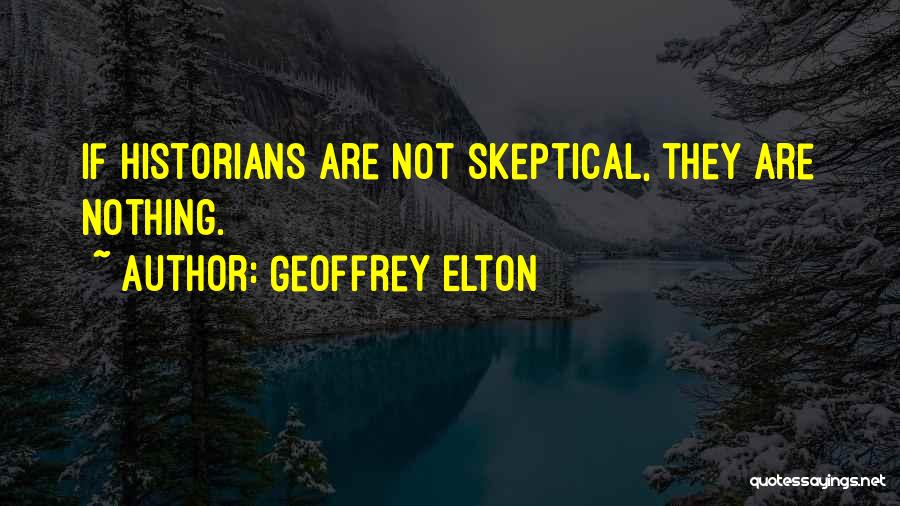 IF HISTORIANS ARE NOT SKEPTICAL, THEY ARE NOTHING.

~ AUTHOR: GEOFFREY ELTON

quotessayings.net